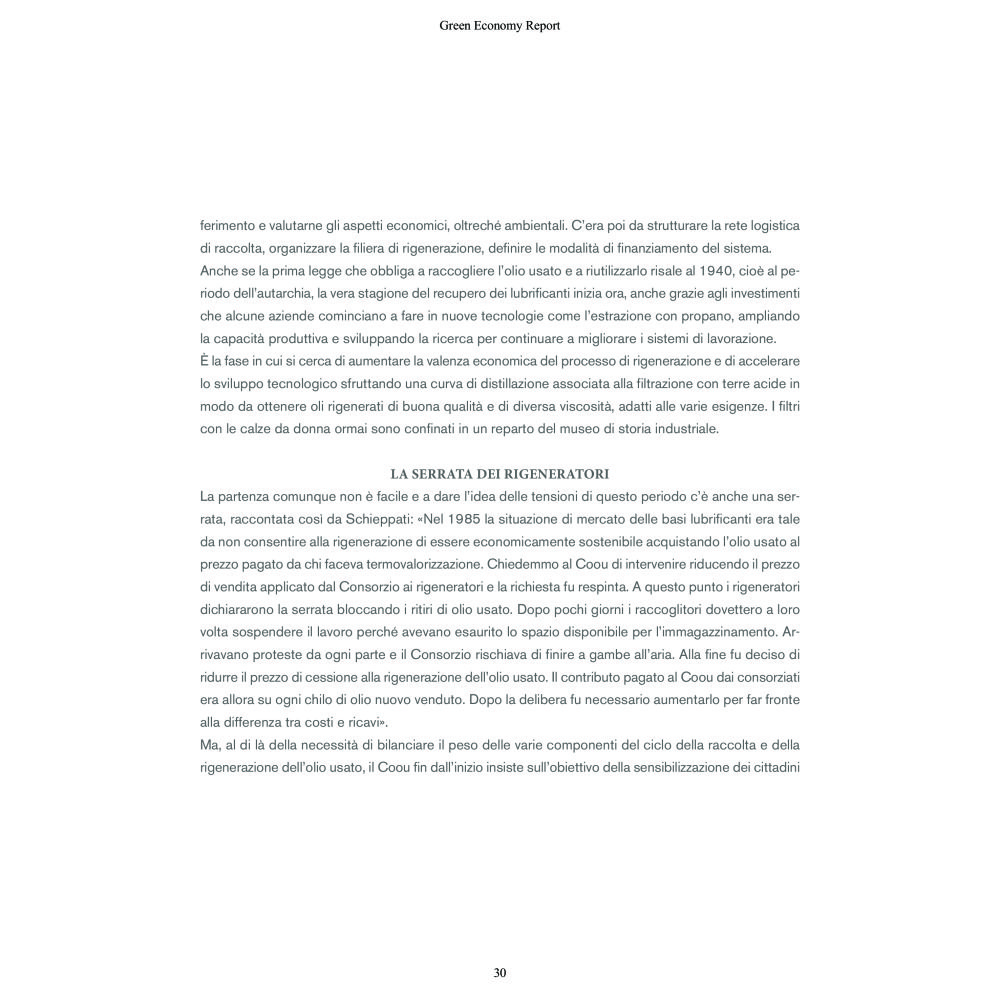 Green Economy Report

ferimento e valutarne gli aspetti economici, oltreché ambientali. C'era poi da strutturare la rete logistica di raccolta, organizzare la filiera di rigenerazione, definire le modalità di finanziamento del sistema.
Anche se la prima legge che obbliga a raccogliere l'olio usato e a riutilizzarlo risale al 1940, cioè al periodo dell'autarchia, la vera stagione del recupero dei lubrificanti inizia ora, anche grazie agli investimenti che alcune aziende cominciano a fare in nuove tecnologie come l'estrazione con propano, ampliando la capacità produttiva e sviluppando la ricerca per continuare a migliorare i sistemi di lavorazione.
È la fase in cui si cerca di aumentare la valenza economica del processo di rigenerazione e di accelerare lo sviluppo tecnologico sfruttando una curva di distillazione associata alla filtrazione con terre acide in modo da ottenere oli rigenerati di buona qualità e di diversa viscosità, adatti alle varie esigenze. I filtri con le calze da donna ormai sono confinati in un reparto del museo di storia industriale.

LA SERRATA DEI RIGENERATORI
La partenza comunque non è facile e a dare l'idea delle tensioni di questo periodo c'è anche una serrata, raccontata così da Schieppati: «Nel 1985 la situazione di mercato delle basi lubrificanti era tale da non consentire alla rigenerazione di essere economicamente sostenibile acquistando l'olio usato al prezzo pagato da chi faceva termovalorizzazione. Chiedemmo al Coou di intervenire riducendo il prezzo di vendita applicato dal Consorzio ai rigeneratori e la richiesta fu respinta. A questo punto i rigeneratori dichiararono la serrata bloccando i ritiri di olio usato. Dopo pochi giorni i raccoglitori dovettero a loro volta sospendere il lavoro perché avevano esaurito lo spazio disponibile per l'immagazzinamento. Arrivavano proteste da ogni parte e il Consorzio rischiava di finire a gambe all'aria. Alla fine fu deciso di ridurre il prezzo di cessione alla rigenerazione dell'olio usato. Il contributo pagato al Coou dai consorziati era allora su ogni chilo di olio nuovo venduto. Dopo la delibera fu necessario aumentarlo per far fronte alla differenza tra costi e ricavi».
Ma, al di là della necessità di bilanciare il peso delle varie componenti del ciclo della raccolta e della rigenerazione dell'olio usato, il Coou fin dall'inizio insiste sull'obiettivo della sensibilizzazione dei cittadini

30